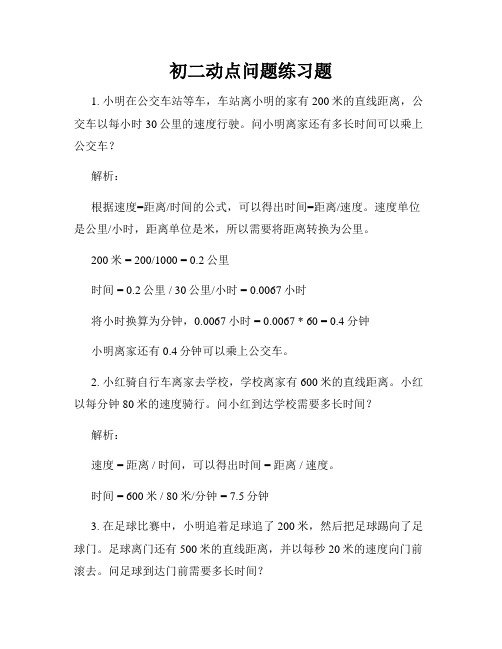 初二动点问题练习题

1. 小明在公交车站等车，车站离小明的家有 200 米的直线距离，公交车以每小时 30 公里的速度行驶。问小明离家还有多长时间可以乘上公交车？

解析：

根据速度=距离/时间的公式，可以得出时间=距离/速度。速度单位是公里/小时，距离单位是米，所以需要将距离转换为公里。

200 米 = 200/1000 = 0.2 公里

时间 = 0.2 公里 / 30 公里/小时 = 0.0067 小时

将小时换算为分钟，0.0067 小时 = 0.0067 * 60 = 0.4 分钟

小明离家还有 0.4 分钟可以乘上公交车。

2. 小红骑自行车离家去学校，学校离家有 600 米的直线距离。小红以每分钟 80 米的速度骑行。问小红到达学校需要多长时间？

解析：

速度 = 距离 / 时间，可以得出时间 = 距离 / 速度。

时间 = 600 米 / 80 米/分钟 = 7.5 分钟

3. 在足球比赛中，小明追着足球追了 200 米，然后把足球踢向了足球门。足球离门还有 500 米的直线距离，并以每秒 20 米的速度向门前滚去。问足球到达门前需要多长时间？